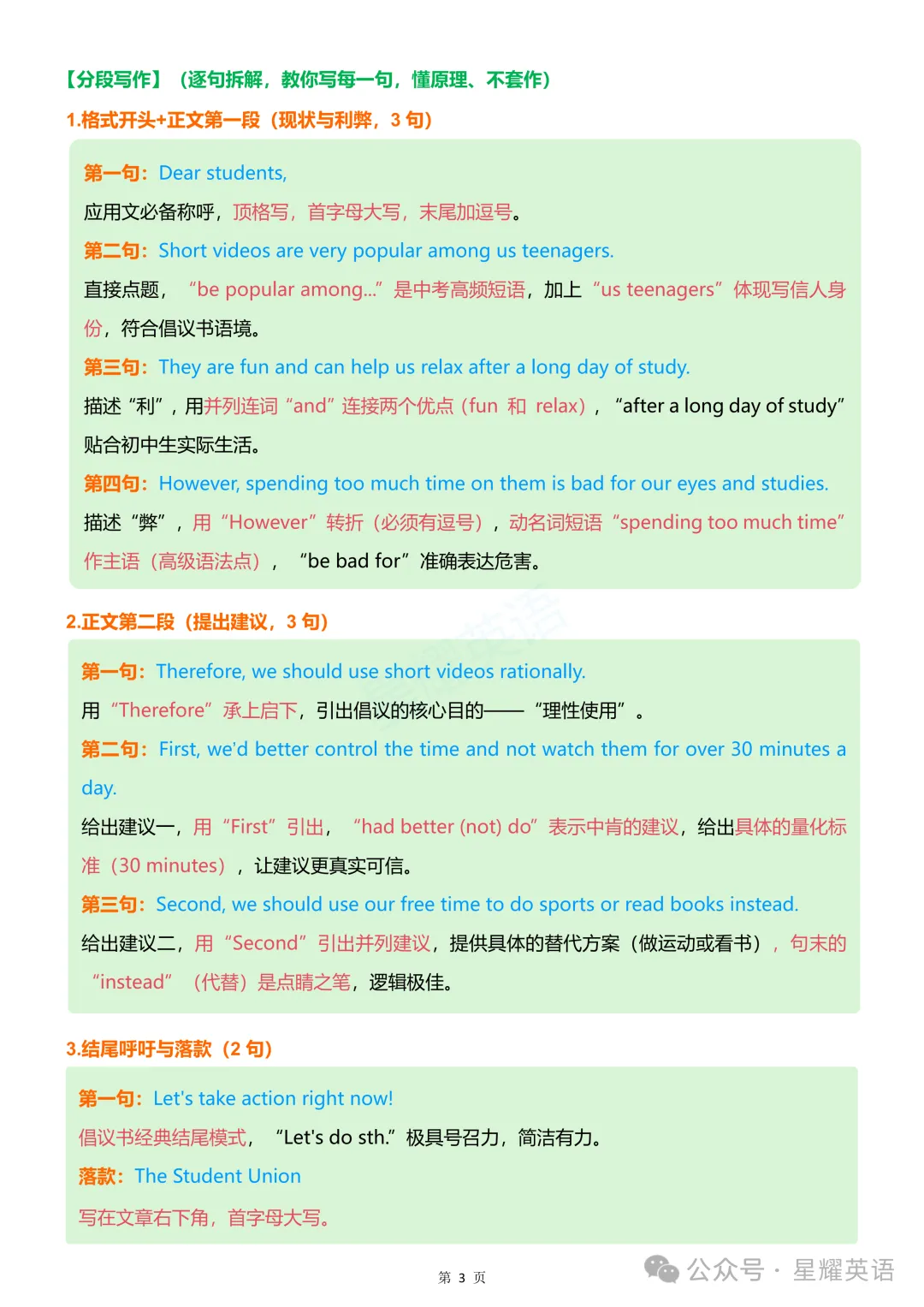 【分段写作】（逐句拆解，教你写每一句，懂原理、不套作）

1.格式开头+正文第一段（现状与利弊，3 句）

第一句：Dear students,

应用文必备称呼，顶格写，首字母大写，末尾加逗号。

第二句：Short videos are very popular among us teenagers.

直接点题，“be popular among...”是中考高频短语，加上“us teenagers”体现写信人身份，符合倡议书语境。

第三句：They are fun and can help us relax after a long day of study.

描述“利”，用并列连词“and”连接两个优点（fun 和 relax），“after a long day of study”贴合初中生实际生活。

第四句：However, spending too much time on them is bad for our eyes and studies.

描述“弊”，用“However”转折（必须有逗号），动名词短语“spending too much time”作主语（高级语法点），“be bad for”准确表达危害。

2.正文第二段（提出建议，3 句）

第一句：Therefore, we should use short videos rationally.

用“Therefore”承上启下，引出倡议的核心目的——“理性使用”。

第二句：First, we'd better control the time and not watch them for over 30 minutes a day.

给出建议一，用“First”引出，“had better (not) do”表示中肯的建议，给出具体的量化标准（30 minutes），让建议更真实可信。

第三句：Second, we should use our free time to do sports or read books instead.

给出建议二，用“Second”引出并列建议，提供具体的替代方案（做运动或看书），句末的“instead”（代替）是点睛之笔，逻辑极佳。

3.结尾呼吁与落款（2 句）

第一句：Let's take action right now!

倡议书经典结尾模式，“Let's do sth.”极具号召力，简洁有力。

落款：The Student Union

写在文章右下角，首字母大写。

第 3 页

公众号 · 星耀英语